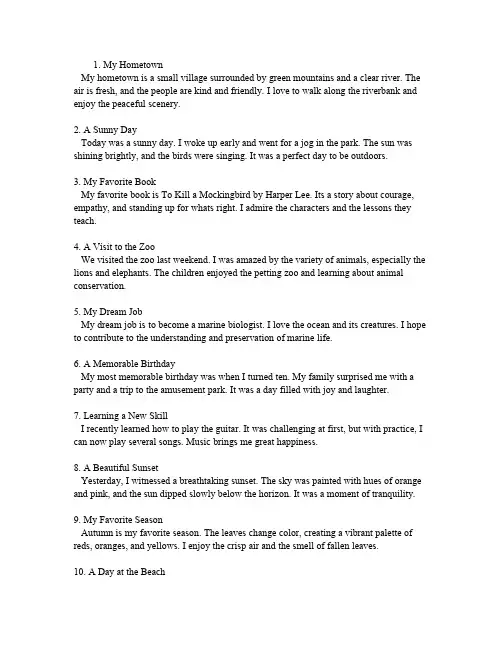 1. My Hometown
My hometown is a small village surrounded by green mountains and a clear river. The air is fresh, and the people are kind and friendly. I love to walk along the riverbank and enjoy the peaceful scenery.

2. A Sunny Day
Today was a sunny day. I woke up early and went for a jog in the park. The sun was shining brightly, and the birds were singing. It was a perfect day to be outdoors.

3. My Favorite Book
My favorite book is To Kill a Mockingbird by Harper Lee. Its a story about courage, empathy, and standing up for whats right. I admire the characters and the lessons they teach.

4. A Visit to the Zoo
We visited the zoo last weekend. I was amazed by the variety of animals, especially the lions and elephants. The children enjoyed the petting zoo and learning about animal conservation.

5. My Dream Job
My dream job is to become a marine biologist. I love the ocean and its creatures. I hope to contribute to the understanding and preservation of marine life.

6. A Memorable Birthday
My most memorable birthday was when I turned ten. My family surprised me with a party and a trip to the amusement park. It was a day filled with joy and laughter.

7. Learning a New Skill
I recently learned how to play the guitar. It was challenging at first, but with practice, I can now play several songs. Music brings me great happiness.

8. A Beautiful Sunset
Yesterday, I witnessed a breathtaking sunset. The sky was painted with hues of orange and pink, and the sun dipped slowly below the horizon. It was a moment of tranquility.

9. My Favorite Season
Autumn is my favorite season. The leaves change color, creating a vibrant palette of reds, oranges, and yellows. I enjoy the crisp air and the smell of fallen leaves.

10. A Day at the Beach